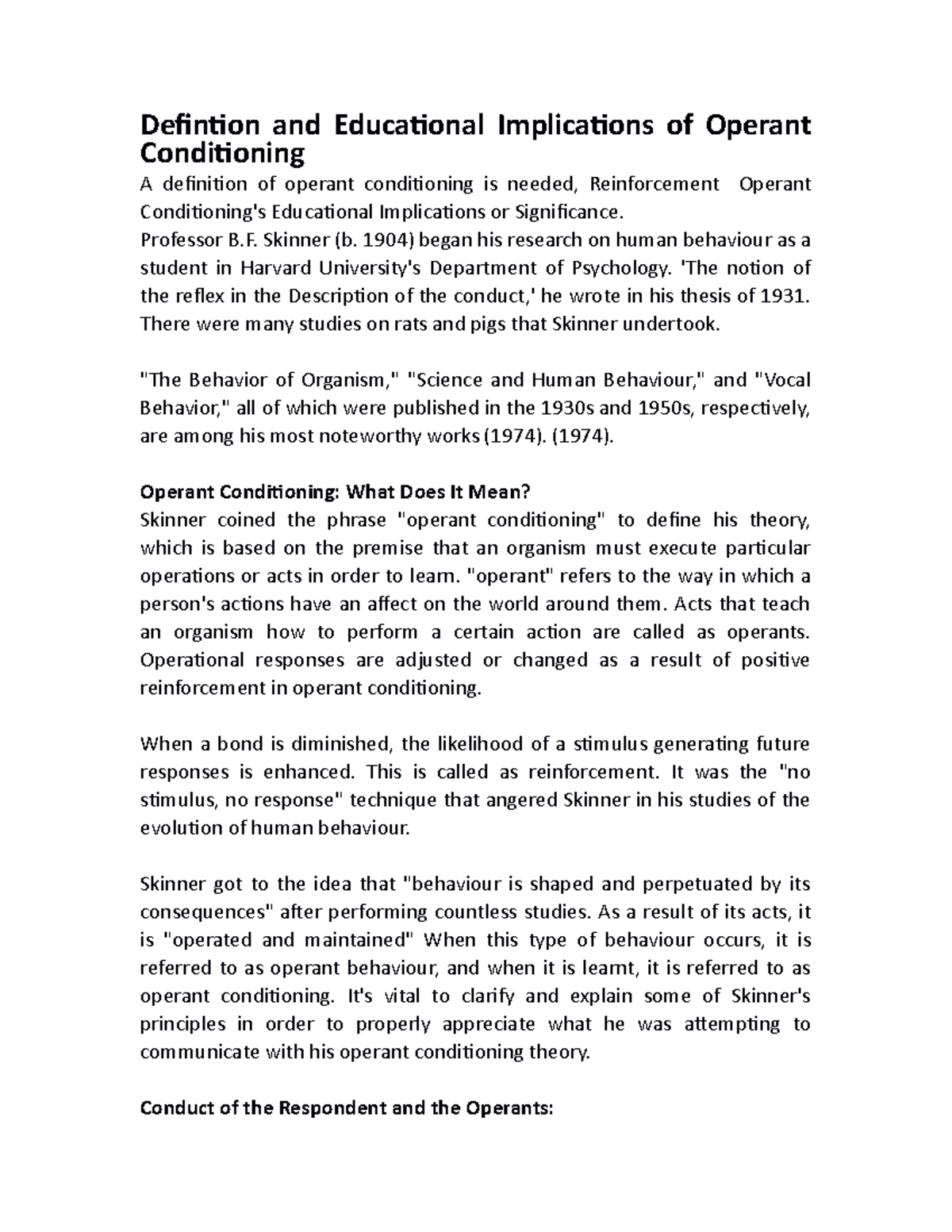 Defintion and Educational Implications of Operant Conditioning

A definition of operant conditioning is needed, Reinforcement Operant Conditioning's Educational Implications or Significance.
Professor B.F. Skinner (b. 1904) began his research on human behaviour as a student in Harvard University's Department of Psychology. 'The notion of the reflex in the Description of the conduct,' he wrote in his thesis of 1931. There were many studies on rats and pigs that Skinner undertook.

"The Behavior of Organism," "Science and Human Behaviour," and "Vocal Behavior," all of which were published in the 1930s and 1950s, respectively, are among his most noteworthy works (1974). (1974).

Operant Conditioning: What Does It Mean?
Skinner coined the phrase "operant conditioning" to define his theory, which is based on the premise that an organism must execute particular operations or acts in order to learn. "operant" refers to the way in which a person's actions have an affect on the world around them. Acts that teach an organism how to perform a certain action are called as operants. Operational responses are adjusted or changed as a result of positive reinforcement in operant conditioning.

When a bond is diminished, the likelihood of a stimulus generating future responses is enhanced. This is called as reinforcement. It was the "no stimulus, no response" technique that angered Skinner in his studies of the evolution of human behaviour.

Skinner got to the idea that "behaviour is shaped and perpetuated by its consequences" after performing countless studies. As a result of its acts, it is "operated and maintained" When this type of behaviour occurs, it is referred to as operant behaviour, and when it is learnt, it is referred to as operant conditioning. It's vital to clarify and explain some of Skinner's principles in order to properly appreciate what he was attempting to communicate with his operant conditioning theory.

Conduct of the Respondent and the Operants: